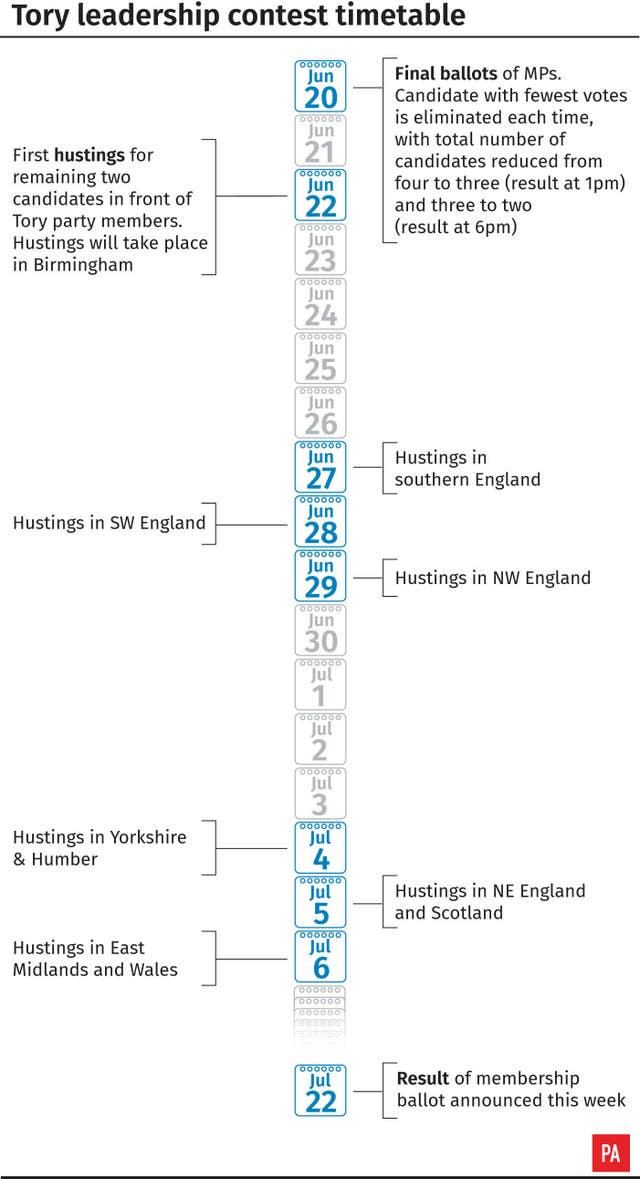 Tory leadership contest timetable

Jun 20
Final ballots of MPs. Candidate with fewest votes is eliminated each time, with total number of candidates reduced from four to three (result at 1pm) and three to two (result at 6pm)

Jun 21

Jun 22
First hustings for remaining two candidates in front of Tory party members. Hustings will take place in Birmingham

Jun 23

Jun 24

Jun 25

Jun 26

Jun 27
Hustings in southern England

Jun 28
Hustings in SW England

Jun 29
Hustings in NW England

Jun 30

Jul 1

Jul 2

Jul 3

Jul 4
Hustings in Yorkshire & Humber

Jul 5
Hustings in NE England and Scotland

Jul 6
Hustings in East Midlands and Wales

Jul 22
Result of membership ballot announced this week

PA